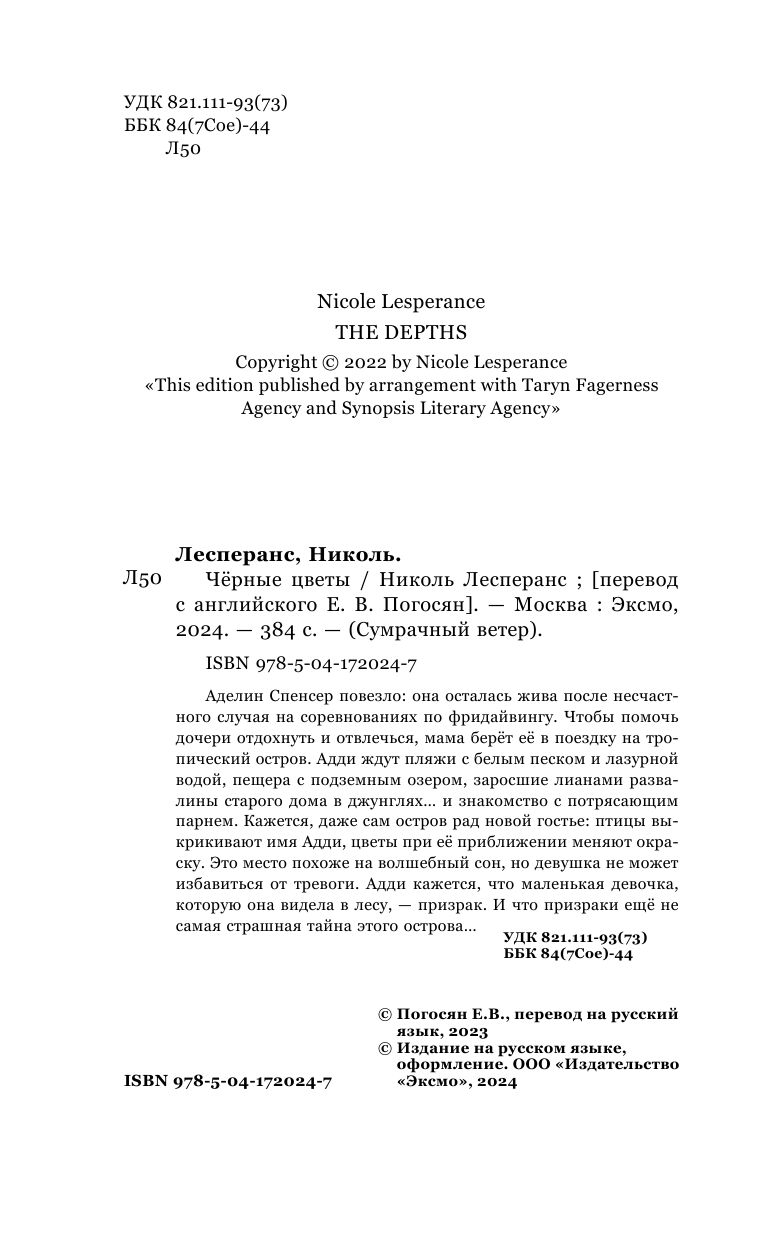 УДК 821.111-93(73)
ББК 84(7Сое)-44
Л50

Nicole Lesperance
THE DEPTHS
Copyright © 2022 by Nicole Lesperance
«This edition published by arrangement with Taryn Fagerness Agency and Synopsis Literary Agency»

Лесперанс, Николь.
Л50 Чёрные цветы / Николь Лесперанс ; [перевод с английского Е. В. Погосян]. — Москва : Эксмо, 2024. — 384 с. — (Сумрачный ветер).

ISBN 978-5-04-172024-7

Аделин Спенсер повезло: она осталась жива после несчастного случая на соревнованиях по фридайвингу. Чтобы помочь дочери отдохнуть и отвлечься, мама берёт её в поездку на тропический остров. Адди ждут пляжи с белым песком и лазурной водой, пещера с подземным озером, заросшие лианами развалины старого дома в джунглях… и знакомство с потрясающим парнем. Кажется, даже сам остров рад новой гостье: птицы выкрикивают имя Адди, цветы при её приближении меняют окраску. Это место похоже на волшебный сон, но девушка не может избавиться от тревоги. Адди кажется, что маленькая девочка, которую она видела в лесу, — призрак. И что призраки ещё не самая страшная тайна этого острова…

УДК 821.111-93(73)
ББК 84(7Сое)-44

© Погосян Е.В., перевод на русский язык, 2023
© Издание на русском языке, оформление. ООО «Издательство «Эксмо», 2024

ISBN 978-5-04-172024-7